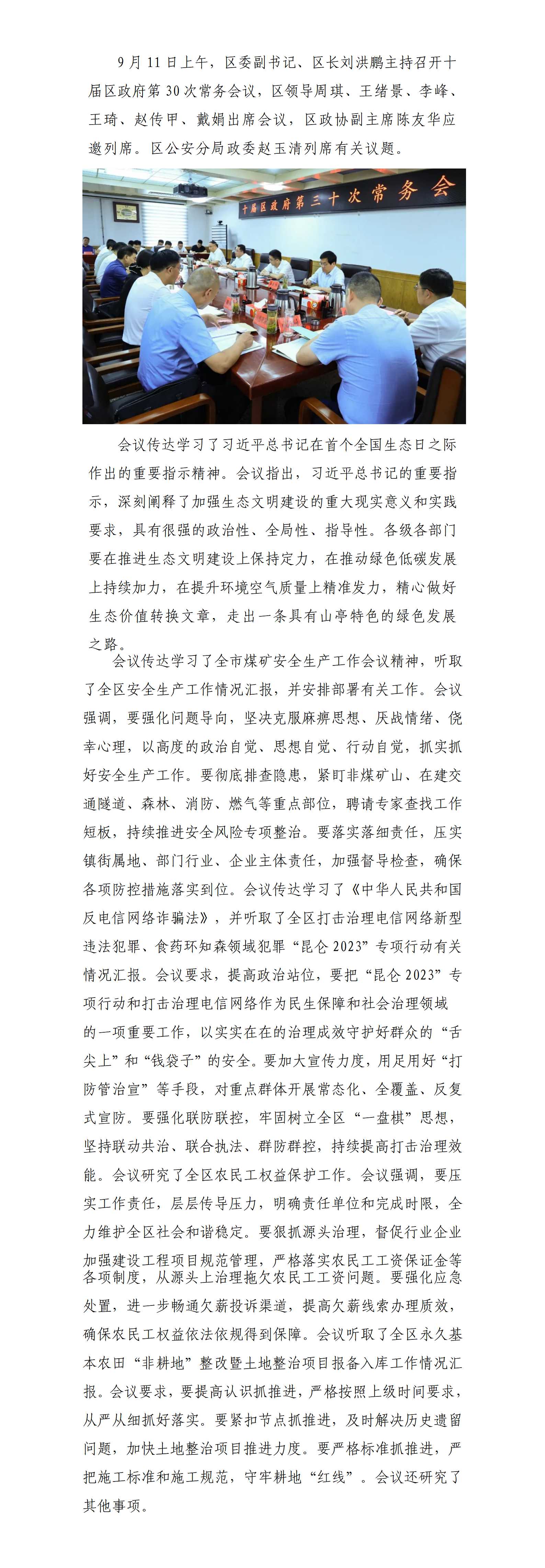 9月11日上午，区委副书记、区长刘洪鹏主持召开十届区政府第30次常务会议，区领导周琪、王绪景、李峰、王琦、赵传甲、戴娟出席会议，区政协副主席陈友华应邀列席。区公安分局政委赵玉清列席有关议题。

十届区政府第三十次常务会

会议传达学习了习近平总书记在首个全国生态日之际作出的重要指示精神。会议指出，习近平总书记的重要指示，深刻阐释了加强生态文明建设的重大现实意义和实践要求，具有很强的政治性、全局性、指导性。各级各部门要在推进生态文明建设上保持定力，在推动绿色低碳发展上持续加力，在提升环境空气质量上精准发力，精心做好生态价值转换文章，走出一条具有山亭特色的绿色发展之路。

会议传达学习了全市煤矿安全生产工作会议精神，听取了全区安全生产工作情况汇报，并安排部署有关工作。会议强调，要强化问题导向，坚决克服麻痹思想、厌战情绪、侥幸心理，以高度的政治自觉、思想自觉、行动自觉，抓实抓好安全生产工作。要彻底排查隐患，紧盯非煤矿山、在建交通隧道、森林、消防、燃气等重点部位，聘请专家查找工作短板，持续推进安全风险专项整治。要落实落细责任，压实镇街属地、部门行业、企业主体责任，加强督导检查，确保各项防控措施落实到位。会议传达学习了《中华人民共和国反电信网络诈骗法》，并听取了全区打击治理电信网络新型违法犯罪、食药环知森领域犯罪“昆仑2023”专项行动有关情况汇报。会议要求，提高政治站位，要把“昆仑2023”专项行动和打击治理电信网络作为民生保障和社会治理领域的一项重要工作，以实实在在的治理成效守护好群众的“舌尖上”和“钱袋子”的安全。要加大宣传力度，用足用好“打防管治宣”等手段，对重点群体开展常态化、全覆盖、反复式宣防。要强化联防联控，牢固树立全区“一盘棋”思想，坚持联动共治、联合执法、群防群控，持续提高打击治理效能。会议研究了全区农民工权益保护工作。会议强调，要压实工作责任，层层传导压力，明确责任单位和完成时限，全力维护全区社会和谐稳定。要狠抓源头治理，督促行业企业加强建设工程项目规范管理，严格落实农民工工资保证金等各项制度，从源头上治理拖欠农民工工资问题。要强化应急处置，进一步畅通欠薪投诉渠道，提高欠薪线索办理质效，确保农民工权益依法依规得到保障。会议听取了全区永久基本农田“非耕地”整改暨土地整治项目报备入库工作情况汇报。会议要求，要提高认识抓推进，严格按照上级时间要求，从严从细抓好落实。要紧扣节点抓推进，及时解决历史遗留问题，加快土地整治项目推进力度。要严格标准抓推进，严把施工标准和施工规范，守牢耕地“红线”。会议还研究了其他事项。